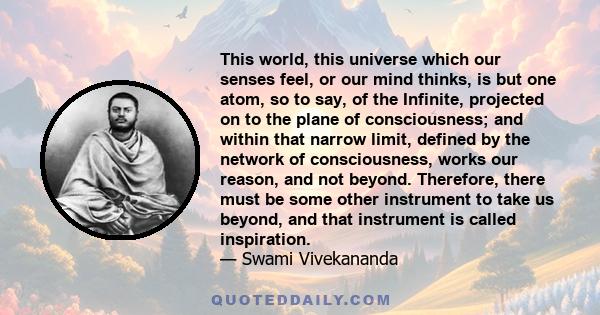 This world, this universe which our senses feel, or our mind thinks, is but one atom, so to say, of the Infinite, projected on to the plane of consciousness; and within that narrow limit, defined by the network of consciousness, works our reason, and not beyond. Therefore, there must be some other instrument to take us beyond, and that instrument is called inspiration.
— Swami Vivekananda

QUOTEDDAILY.COM